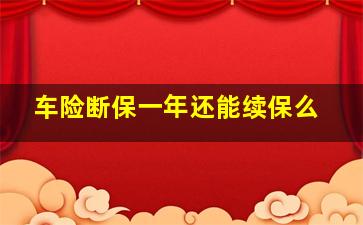 车险断保一年还能续保么